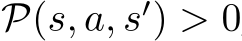 $\mathcal{P}(s, a, s') > 0$